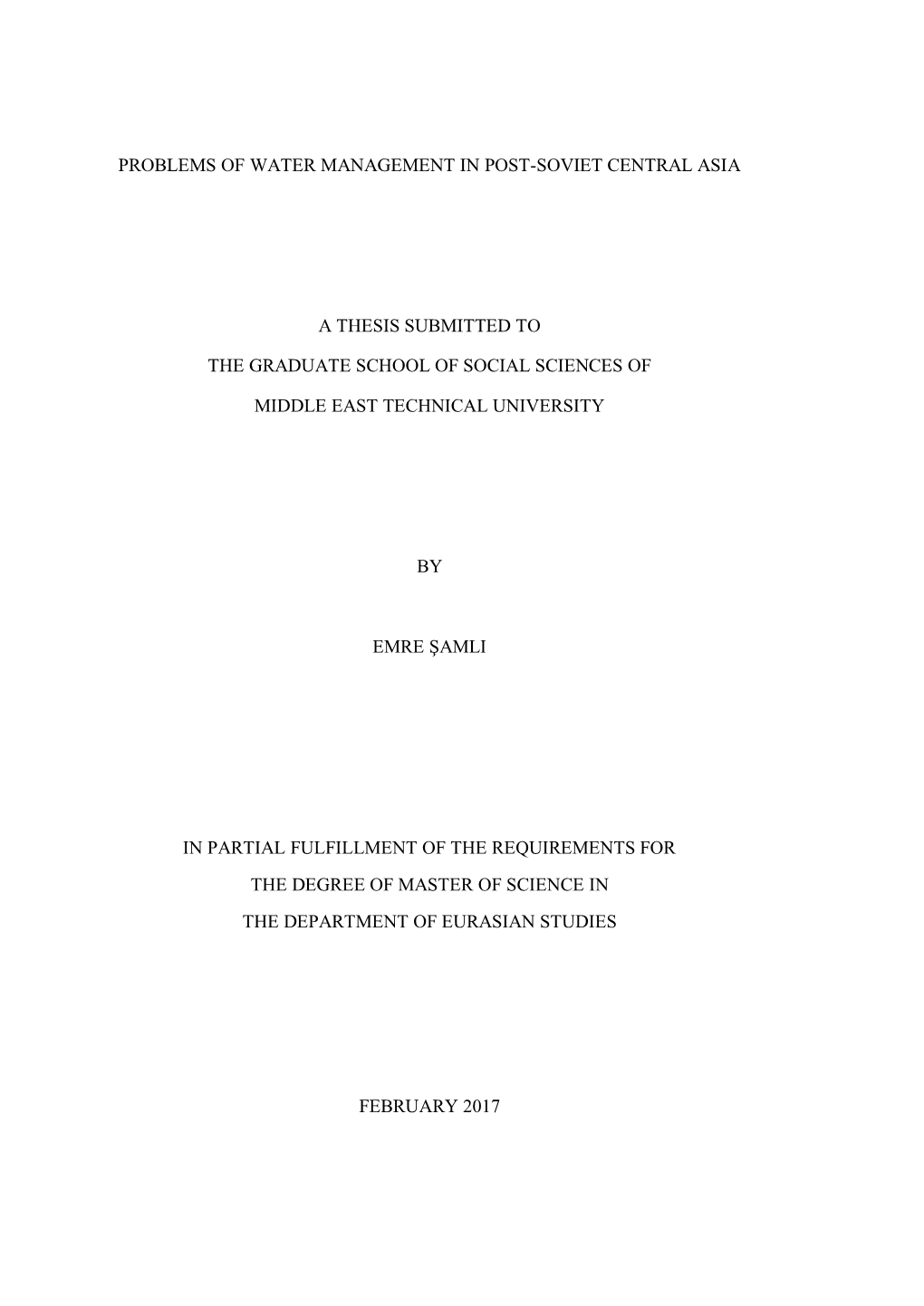 PROBLEMS OF WATER MANAGEMENT IN POST-SOVIET CENTRAL ASIA

A THESIS SUBMITTED TO

THE GRADUATE SCHOOL OF SOCIAL SCIENCES OF

MIDDLE EAST TECHNICAL UNIVERSITY

BY

EMRE ŞAMLI

IN PARTIAL FULFILLMENT OF THE REQUIREMENTS FOR

THE DEGREE OF MASTER OF SCIENCE IN

THE DEPARTMENT OF EURASIAN STUDIES

FEBRUARY 2017